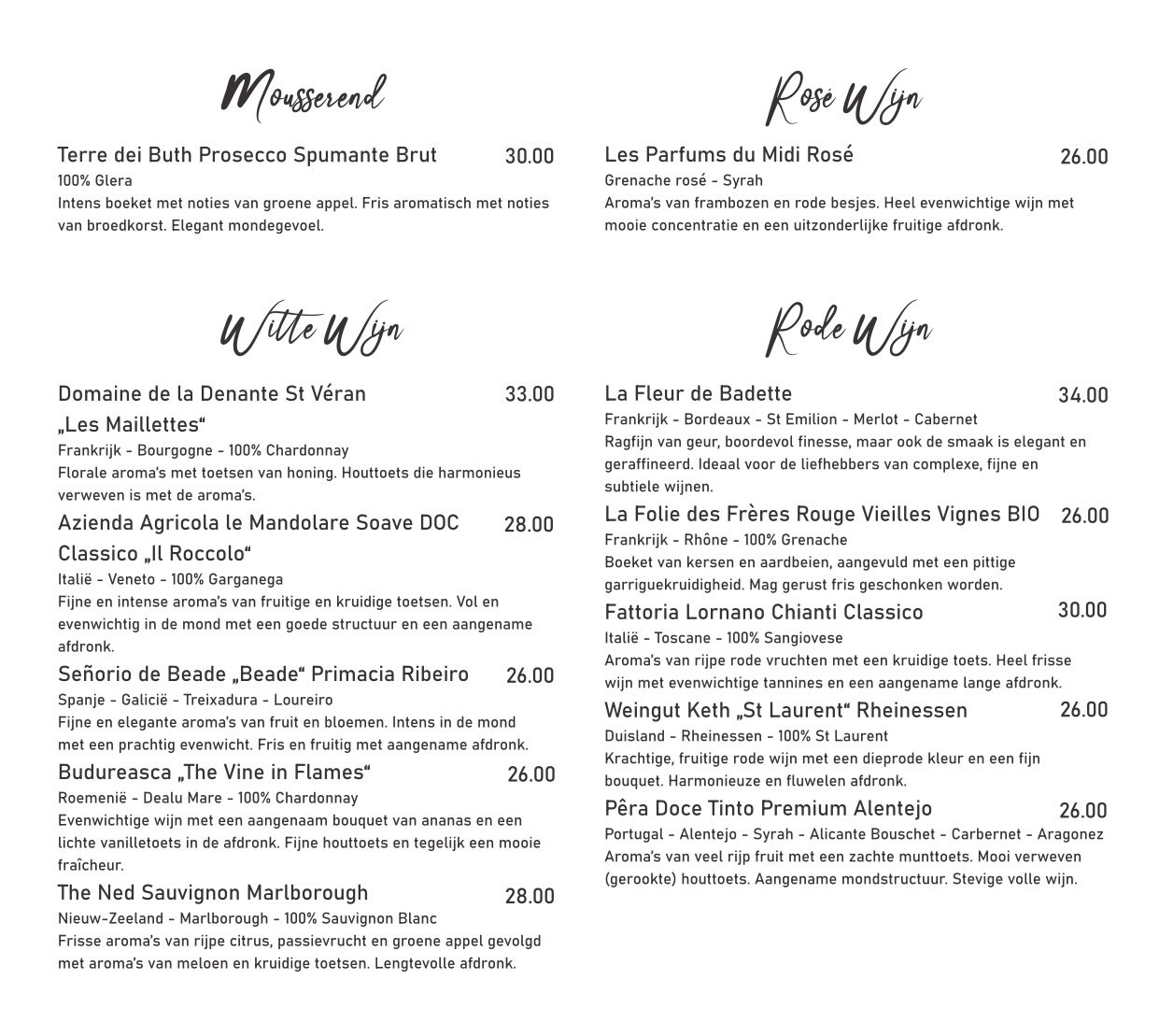 Mousserend

Terre dei Buth Prosecco Spumante Brut 30.00
100% Glera
Intens boeket met noties van groene appel. Fris aromatisch met noties van broedkorst. Elegant mondegevoel.

Witte Wijn

Domaine de la Denante St Véran „Les Maillettes“ 33.00
Frankrijk - Bourgogne - 100% Chardonnay
Florale aroma's met toetsen van honing. Houttoets die harmonieus verweven is met de aroma's.

Azienda Agricola le Mandolare Soave DOC Classico „Il Roccolo“ 28.00
Italië - Veneto - 100% Garganega
Fijne en intense aroma's van fruitige en kruidige toetsen. Vol en evenwichtig in de mond met een goede structuur en een aangename afdronk.

Señorio de Beade „Beade“ Primacia Ribeiro 26.00
Spanje - Galicië - Treixadura - Loureiro
Fijne en elegante aroma's van fruit en bloemen. Intens in de mond met een prachtig evenwicht. Fris en fruitig met aangename afdronk.

Budureasca „The Vine in Flames“ 26.00
Roemenië - Dealu Mare - 100% Chardonnay
Evenwichtige wijn met een aangenaam bouquet van ananas en een lichte vanilletoets in de afdronk. Fijne houttoets en tegelijk een mooie fraîcheur.

The Ned Sauvignon Marlborough 28.00
Nieuw-Zeeland - Marlborough - 100% Sauvignon Blanc
Frisse aroma's van rijpe citrus, passievrucht en groene appel gevolgd met aroma's van meloen en kruidige toetsen. Lengtevolle afdronk.

Rosé Wijn

Les Parfums du Midi Rosé 26.00
Grenache rosé - Syrah
Aroma's van frambozen en rode besjes. Heel evenwichtige wijn met mooie concentratie en een uitzonderlijke fruitige afdronk.

Rode Wijn

La Fleur de Badette 34.00
Frankrijk - Bordeaux - St Emilion - Merlot - Cabernet
Ragfijn van geur, boordevol finesse, maar ook de smaak is elegant en geraffineerd. Ideaal voor de liefhebbers van complexe, fijne en subtiele wijnen.

La Folie des Frères Rouge Vieilles Vignes BIO 26.00
Frankrijk - Rhône - 100% Grenache
Boeket van kersen en aardbeien, aangevuld met een pittige garriguekruidigheid. Mag gerust fris geschonken worden.

Fattoria Lornano Chianti Classico 30.00
Italië - Toscane - 100% Sangiovese
Aroma's van rijpe rode vruchten met een kruidige toets. Heel frisse wijn met evenwichtige tannines en een aangename lange afdronk.

Weingut Keth „St Laurent“ Rheinessen 26.00
Duisland - Rheinessen - 100% St Laurent
Krachtige, fruitige rode wijn met een dieprode kleur en een fijn bouquet. Harmonieuze en fluwelen afdronk.

Pêra Doce Tinto Premium Alentejo 26.00
Portugal - Alentejo - Syrah - Alicante Bouschet - Carbernet - Aragonez
Aroma's van veel rijp fruit met een zachte munttoets. Mooi verweven (gerookte) houttoets. Aangename mondstructuur. Stevige volle wijn.